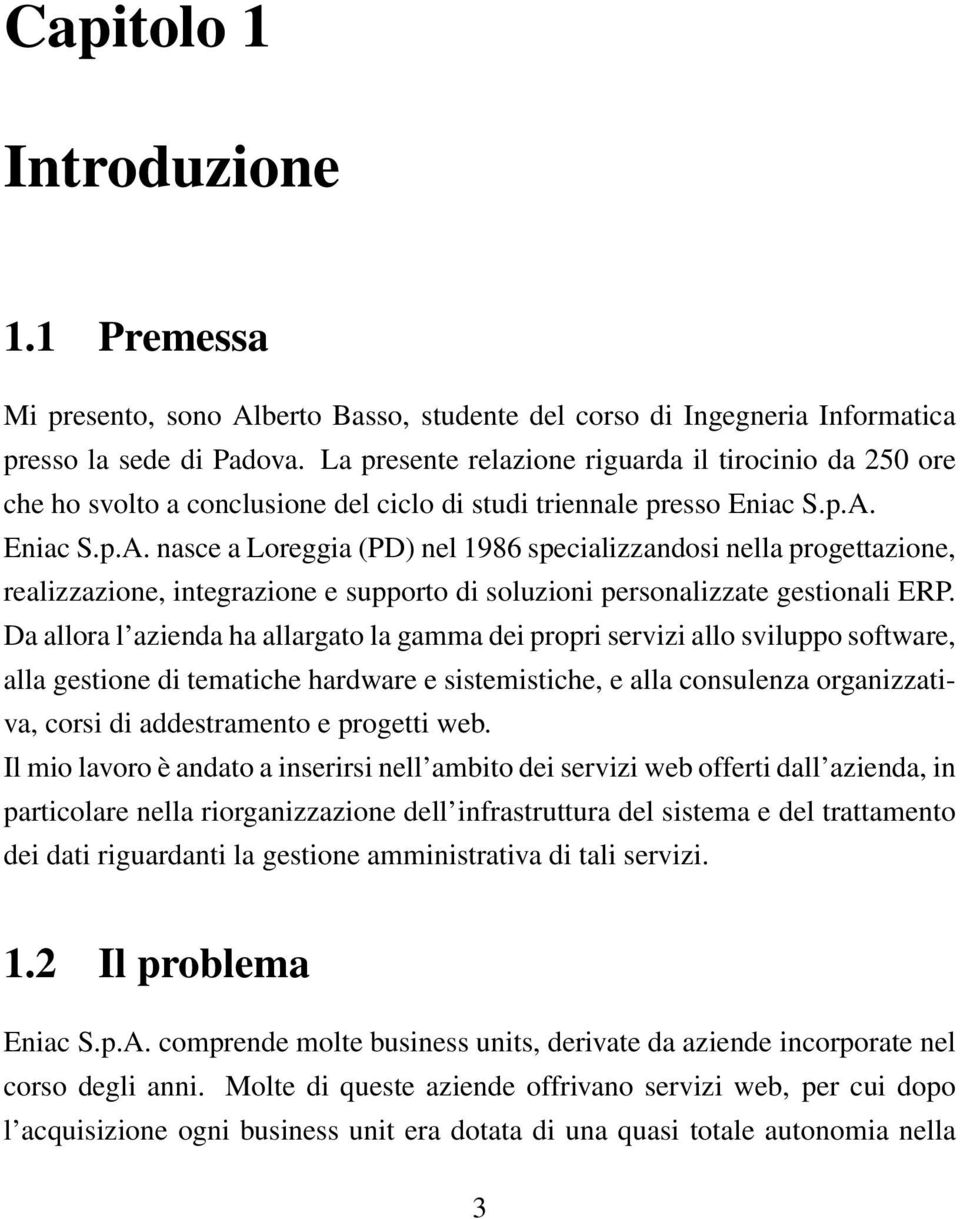 Capitolo 1

Introduzione

1.1 Premessa

Mi presento, sono Alberto Basso, studente del corso di Ingegneria Informatica presso la sede di Padova. La presente relazione riguarda il tirocinio da 250 ore che ho svolto a conclusione del ciclo di studi triennale presso Eniac S.p.A.
Eniac S.p.A. nasce a Loreggia (PD) nel 1986 specializzandosi nella progettazione, realizzazione, integrazione e supporto di soluzioni personalizzate gestionali ERP.
Da allora l'azienda ha allargato la gamma dei propri servizi allo sviluppo software, alla gestione di tematiche hardware e sistemistiche, e alla consulenza organizzativa, corsi di addestramento e progetti web.
Il mio lavoro è andato a inserirsi nell'ambito dei servizi web offerti dall'azienda, in particolare nella riorganizzazione dell'infrastruttura del sistema e del trattamento dei dati riguardanti la gestione amministrativa di tali servizi.

1.2 Il problema

Eniac S.p.A. comprende molte business units, derivate da aziende incorporate nel corso degli anni. Molte di queste aziende offrivano servizi web, per cui dopo l'acquisizione ogni business unit era dotata di una quasi totale autonomia nella

3